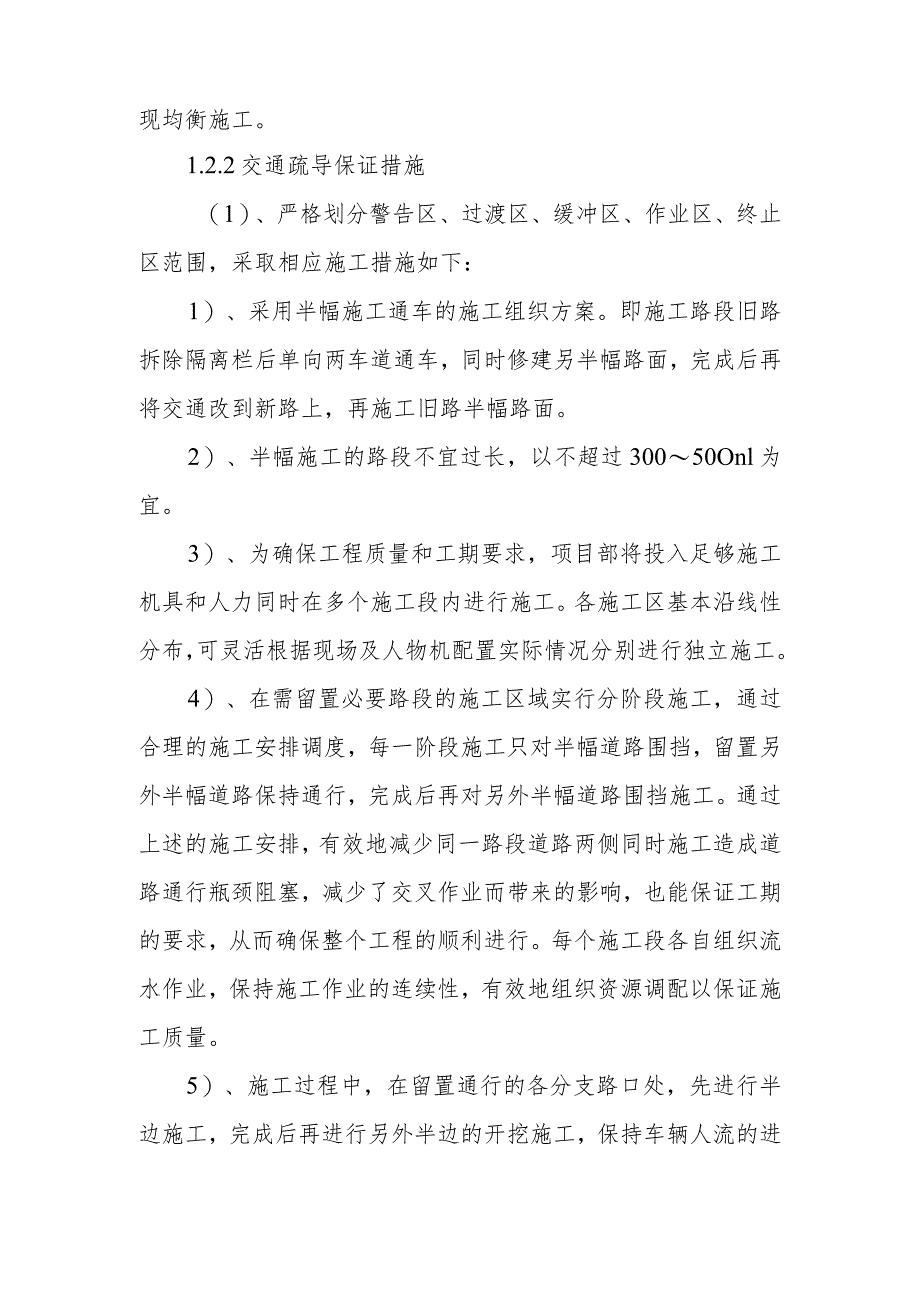 现均衡施工。

1.2.2 交通疏导保证措施

（1）、严格划分警告区、过渡区、缓冲区、作业区、终止区范围，采取相应施工措施如下：

1）、采用半幅施工通车的施工组织方案。即施工路段旧路拆除隔离栏后单向两车道通车，同时修建另半幅路面，完成后再将交通改到新路上，再施工旧路半幅路面。

2）、半幅施工的路段不宜过长，以不超过 300～50Onl 为宜。

3）、为确保工程质量和工期要求，项目部将投入足够施工机具和人力同时在多个施工段内进行施工。各施工区基本沿线性分布，可灵活根据现场及人物机配置实际情况分别进行独立施工。

4）、在需留置必要路段的施工区域实行分阶段施工，通过合理的施工安排调度，每一阶段施工只对半幅道路围挡，留置另外半幅道路保持通行，完成后再对另外半幅道路围挡施工。通过上述的施工安排，有效地减少同一路段道路两侧同时施工造成道路通行瓶颈阻塞，减少了交叉作业而带来的影响，也能保证工期的要求，从而确保整个工程的顺利进行。每个施工段各自组织流水作业，保持施工作业的连续性，有效地组织资源调配以保证施工质量。

5）、施工过程中，在留置通行的各分支路口处，先进行半边施工，完成后再进行另外半边的开挖施工，保持车辆人流的进